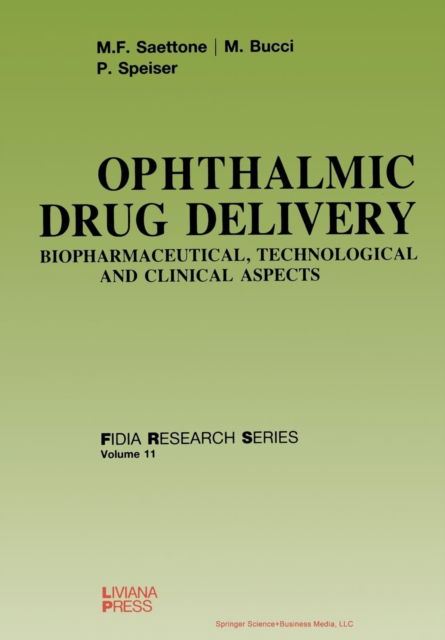 M.F. Saettone | M. Bucci
P. Speiser

OPHTHALMIC DRUG DELIVERY
BIOPHARMACEUTICAL, TECHNOLOGICAL AND CLINICAL ASPECTS

FIDIA RESEARCH SERIES
Volume 11

LIVIANA
PRESS

Springer Science+Business Media, LLC